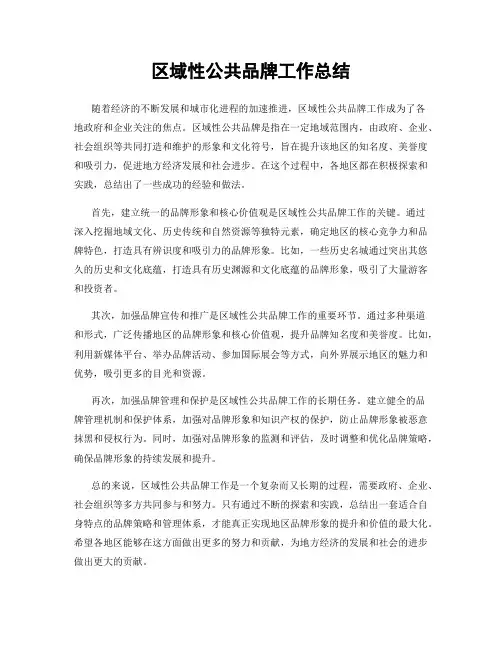 区域性公共品牌工作总结

随着经济的不断发展和城市化进程的加速推进，区域性公共品牌工作成为了各地政府和企业关注的焦点。区域性公共品牌是指在一定地域范围内，由政府、企业、社会组织等共同打造和维护的形象和文化符号，旨在提升该地区的知名度、美誉度和吸引力，促进地方经济发展和社会进步。在这个过程中，各地区都在积极探索和实践，总结出了一些成功的经验和做法。

首先，建立统一的品牌形象和核心价值观是区域性公共品牌工作的关键。通过深入挖掘地域文化、历史传统和自然资源等独特元素，确定地区的核心竞争力和品牌特色，打造具有辨识度和吸引力的品牌形象。比如，一些历史名城通过突出其悠久的历史和文化底蕴，打造具有历史渊源和文化底蕴的品牌形象，吸引了大量游客和投资者。

其次，加强品牌宣传和推广是区域性公共品牌工作的重要环节。通过多种渠道和形式，广泛传播地区的品牌形象和核心价值观，提升品牌知名度和美誉度。比如，利用新媒体平台、举办品牌活动、参加国际展会等方式，向外界展示地区的魅力和优势，吸引更多的目光和资源。

再次，加强品牌管理和保护是区域性公共品牌工作的长期任务。建立健全的品牌管理机制和保护体系，加强对品牌形象和知识产权的保护，防止品牌形象被恶意抹黑和侵权行为。同时，加强对品牌形象的监测和评估，及时调整和优化品牌策略，确保品牌形象的持续发展和提升。

总的来说，区域性公共品牌工作是一个复杂而又长期的过程，需要政府、企业、社会组织等多方共同参与和努力。只有通过不断的探索和实践，总结出一套适合自身特点的品牌策略和管理体系，才能真正实现地区品牌形象的提升和价值的最大化。希望各地区能够在这方面做出更多的努力和贡献，为地方经济的发展和社会的进步做出更大的贡献。